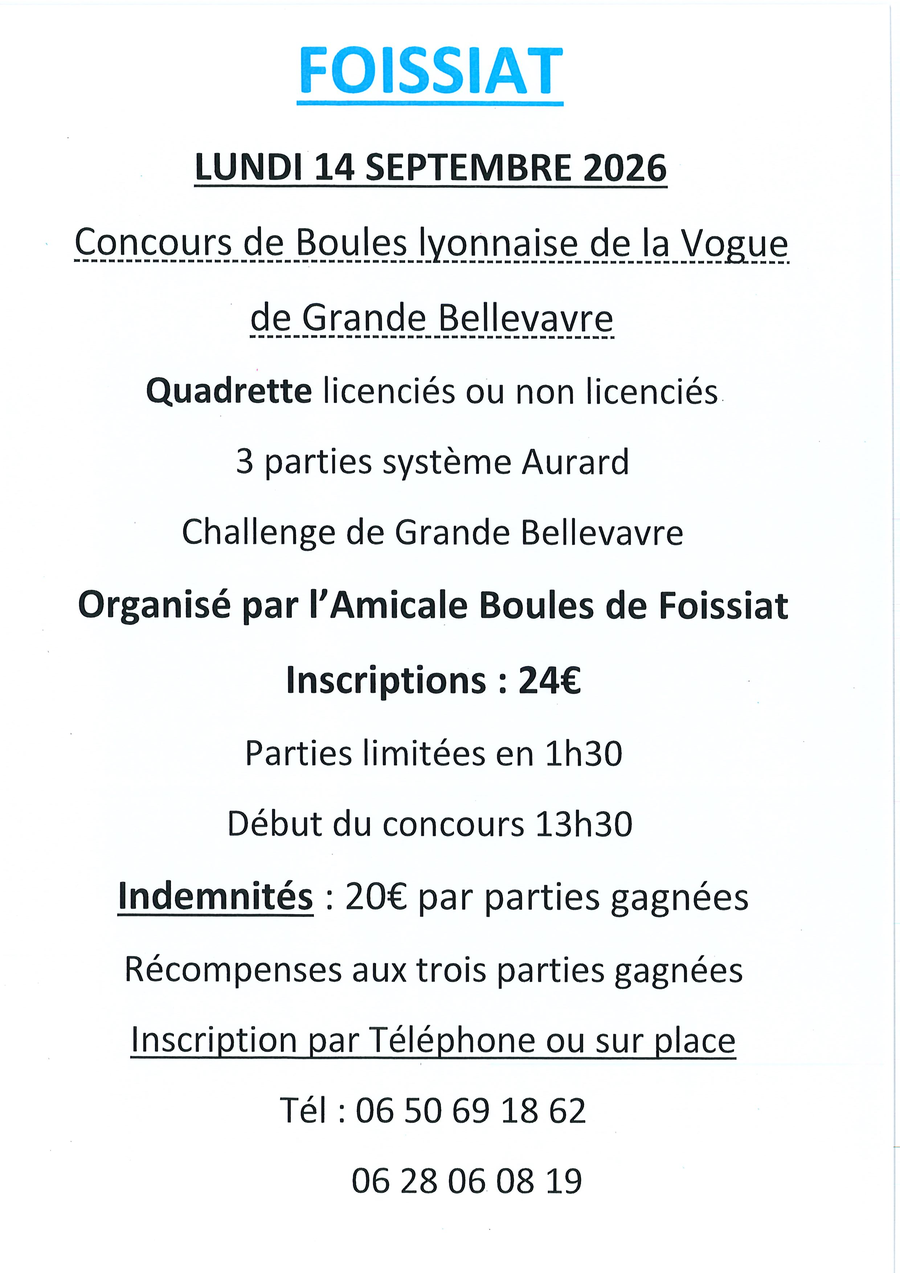 FOISSIAT

LUNDI 14 SEPTEMBRE 2026

Concours de Boules lyonnaise de la Vogue de Grande Bellevavre

Quadrette licenciés ou non licenciés

3 parties système Aurard

Challenge de Grande Bellevavre

Organisé par l'Amicale Boules de Foissiat

Inscriptions : 24€

Parties limitées en 1h30

Début du concours 13h30

Indemnités : 20€ par parties gagnées

Récompenses aux trois parties gagnées

Inscription par Téléphone ou sur place

Tél : 06 50 69 18 62

06 28 06 08 19